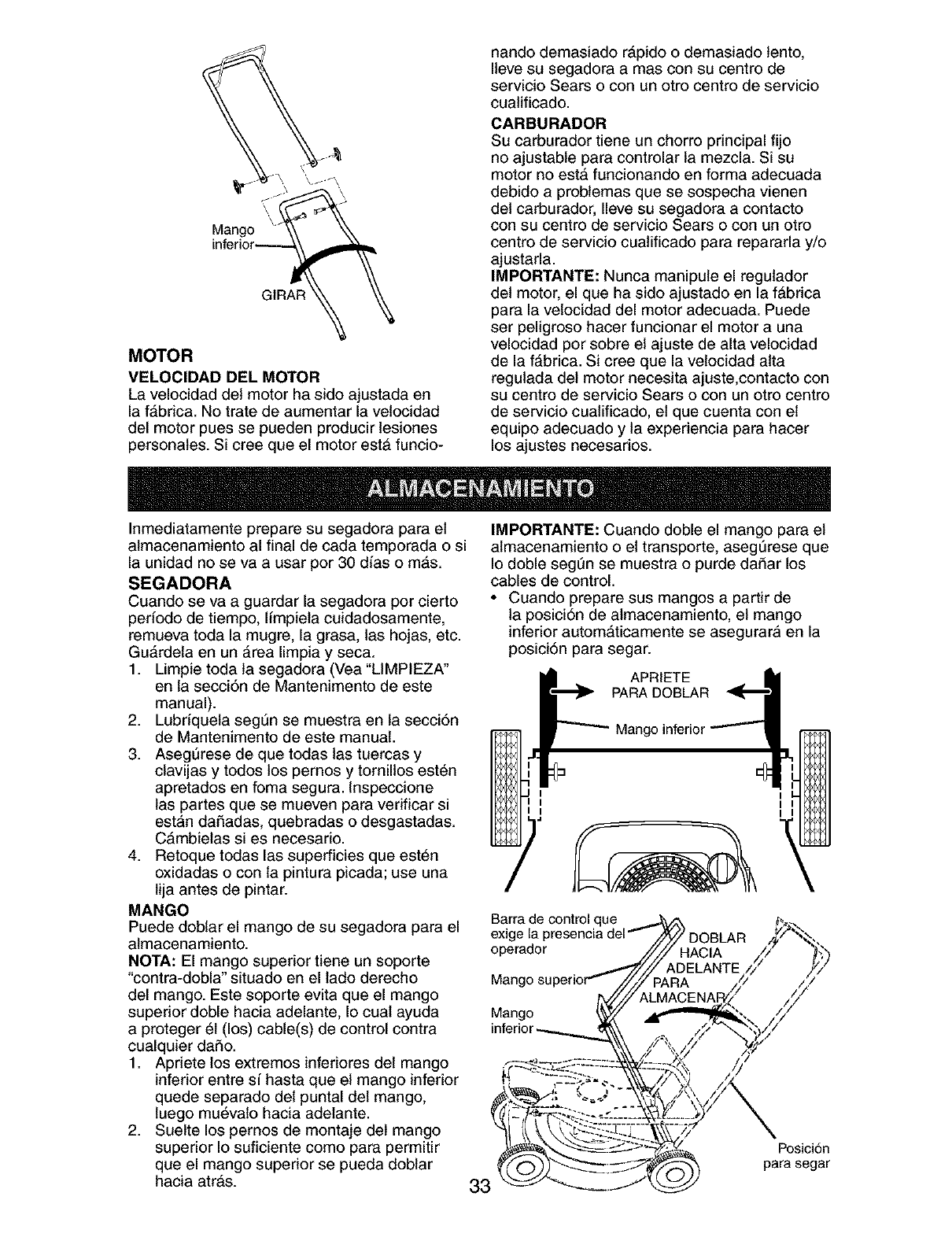 Mango inferior

GIRAR

MOTOR

VELOCIDAD DEL MOTOR

La velocidad del motor ha sido ajustada en la fábrica. No trate de aumentar la velocidad del motor pues se pueden producir lesiones personales. Si cree que el motor está funcionando demasiado rápido o demasiado lento, lleve su segadora a mas con su centro de servicio Sears o con un otro centro de servicio cualificado.

CARBURADOR

Su carburador tiene un chorro principal fijo no ajustable para controlar la mezcla. Si su motor no está funcionando en forma adecuada debido a problemas que se sospecha vienen del carburador, lleve su segadora a contacto con su centro de servicio Sears o con un otro centro de servicio cualificado para repararla y/o ajustarla.

IMPORTANTE: Nunca manipule el regulador del motor, el que ha sido ajustado en la fábrica para la velocidad del motor adecuada. Puede ser peligroso hacer funcionar el motor a una velocidad por sobre el ajuste de alta velocidad de la fábrica. Si cree que la velocidad alta regulada del motor necesita ajuste,contacto con su centro de servicio Sears o con un otro centro de servicio cualificado, el que cuenta con el equipo adecuado y la experiencia para hacer los ajustes necesarios.

ALMACENAMIENTO

Inmediatamente prepare su segadora para el almacenamiento al final de cada temporada o si la unidad no se va a usar por 30 días o más.

SEGADORA

Cuando se va a guardar la segadora por cierto período de tiempo, límpiela cuidadosamente, remueva toda la mugre, la grasa, las hojas, etc. Guárdela en un área limpia y seca.

1. Limpie toda la segadora (Vea "LIMPIEZA" en la sección de Mantenimento de este manual).
2. Lubríquela según se muestra en la sección de Mantenimento de este manual.
3. Asegúrese de que todas las tuercas y clavijas y todos los pernos y tornillos estén apretados en foma segura. Inspeccione las partes que se mueven para verificar si están dañadas, quebradas o desgastadas. Cámbielas si es necesario.
4. Retoque todas las superficies que estén oxidadas o con la pintura picada; use una lija antes de pintar.

MANGO

Puede doblar el mango de su segadora para el almacenamiento.

NOTA: El mango superior tiene un soporte "contra-dobla" situado en el lado derecho del mango. Este soporte evita que el mango superior doble hacia adelante, lo cual ayuda a proteger él (los) cable(s) de control contra cualquier daño.

1. Apriete los extremos inferiores del mango inferior entre sí hasta que el mango inferior quede separado del puntal del mango, luego muévalo hacia adelante.
2. Suelte los pernos de montaje del mango superior lo suficiente como para permitir que el mango superior se pueda doblar hacia atrás.

IMPORTANTE: Cuando doble el mango para el almacenamiento o el transporte, asegúrese que lo doble según se muestra o purde dañar los cables de control.

• Cuando prepare sus mangos a partir de la posición de almacenamiento, el mango inferior automáticamente se asegurará en la posición para segar.

APRIETE PARA DOBLAR

Mango inferior

Barra de control que exige la presencia del operador

Mango superior

Mango inferior

DOBLAR HACIA ADELANTE PARA ALMACENAR

Posición para segar

33